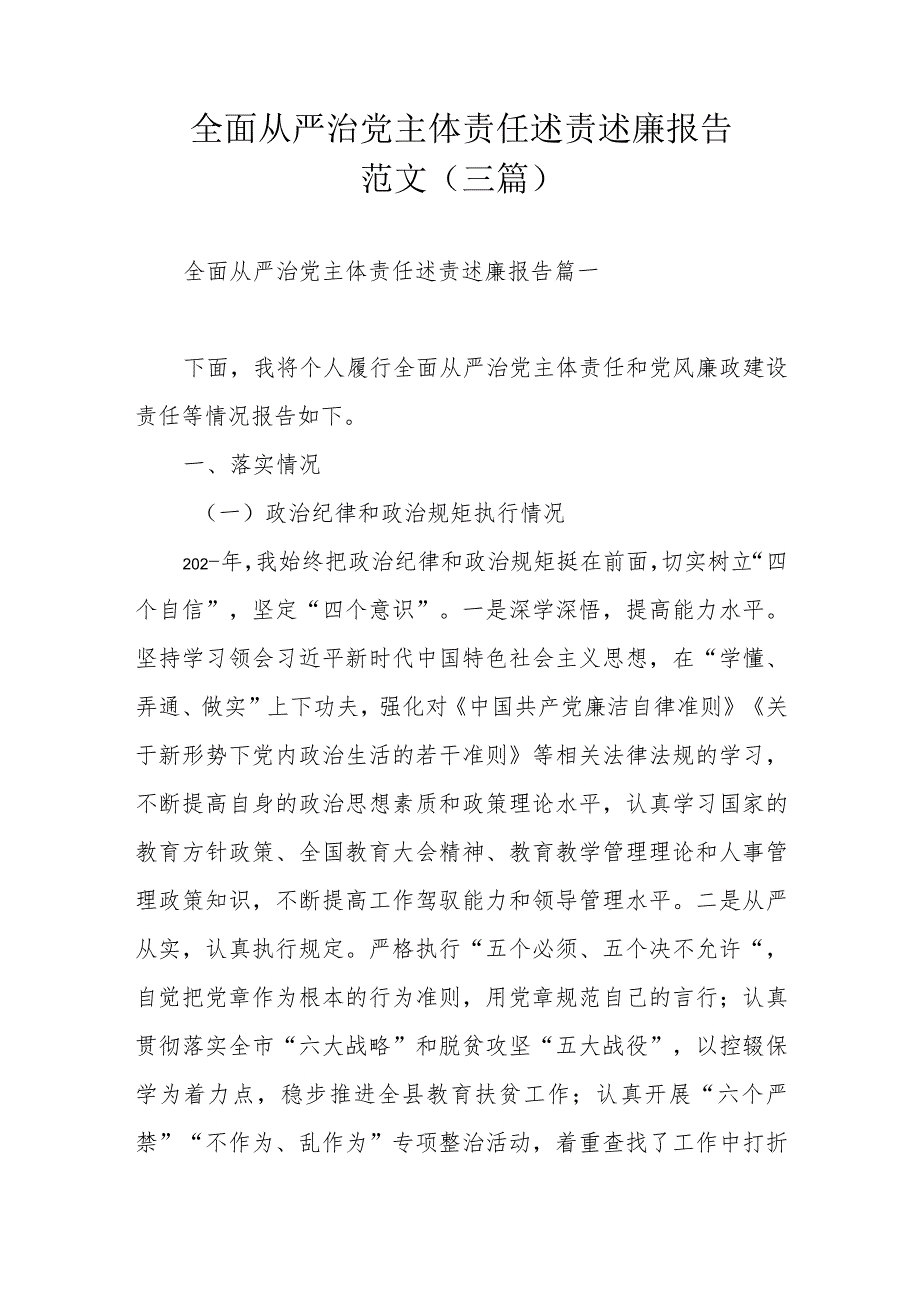 全面从严治党主体责任述责述廉报告范文（三篇）

全面从严治党主体责任述责述廉报告篇一

下面，我将个人履行全面从严治党主体责任和党风廉政建设责任等情况报告如下。

一、落实情况

（一）政治纪律和政治规矩执行情况

202-年，我始终把政治纪律和政治规矩挺在前面，切实树立“四个自信”，坚定“四个意识”。一是深学深悟，提高能力水平。坚持学习领会习近平新时代中国特色社会主义思想，在“学懂、弄通、做实”上下功夫，强化对《中国共产党廉洁自律准则》《关于新形势下党内政治生活的若干准则》等相关法律法规的学习，不断提高自身的政治思想素质和政策理论水平，认真学习国家的教育方针政策、全国教育大会精神、教育教学管理理论和人事管理政策知识，不断提高工作驾驭能力和领导管理水平。二是从严从实，认真执行规定。严格执行“五个必须、五个决不允许“，自觉把党章作为根本的行为准则，用党章规范自己的言行；认真贯彻落实全市“六大战略”和脱贫攻坚“五大战役”，以控辍保学为着力点，稳步推进全县教育扶贫工作；认真开展“六个严禁”“不作为、乱作为”专项整治活动，着重查找了工作中打折